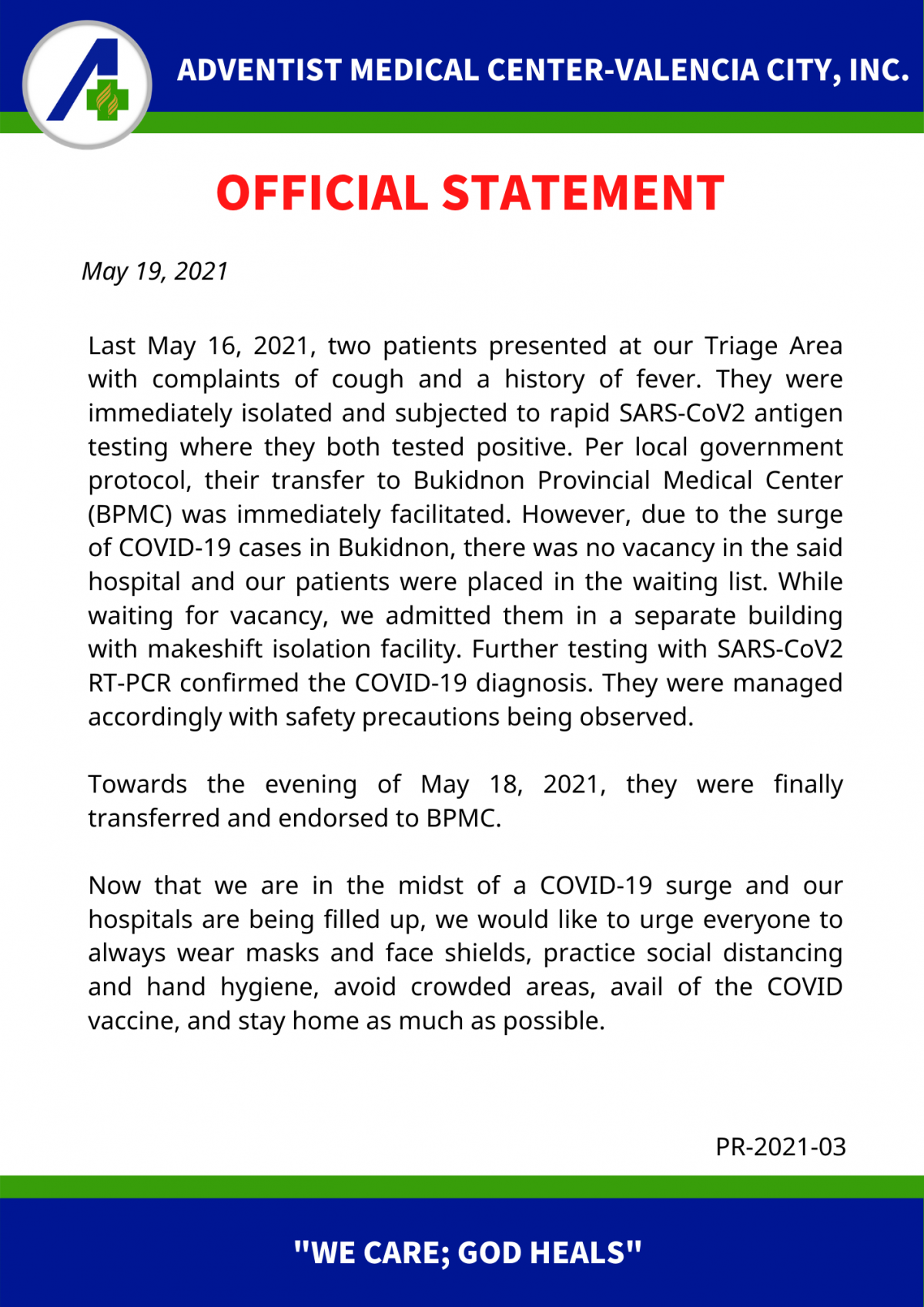 ADVENTIST MEDICAL CENTER-VALENCIA CITY, INC.

OFFICIAL STATEMENT

May 19, 2021

Last May 16, 2021, two patients presented at our Triage Area with complaints of cough and a history of fever. They were immediately isolated and subjected to rapid SARS-CoV2 antigen testing where they both tested positive. Per local government protocol, their transfer to Bukidnon Provincial Medical Center (BPMC) was immediately facilitated. However, due to the surge of COVID-19 cases in Bukidnon, there was no vacancy in the said hospital and our patients were placed in the waiting list. While waiting for vacancy, we admitted them in a separate building with makeshift isolation facility. Further testing with SARS-CoV2 RT-PCR confirmed the COVID-19 diagnosis. They were managed accordingly with safety precautions being observed.

Towards the evening of May 18, 2021, they were finally transferred and endorsed to BPMC.

Now that we are in the midst of a COVID-19 surge and our hospitals are being filled up, we would like to urge everyone to always wear masks and face shields, practice social distancing and hand hygiene, avoid crowded areas, avail of the COVID vaccine, and stay home as much as possible.

PR-2021-03

"WE CARE; GOD HEALS"